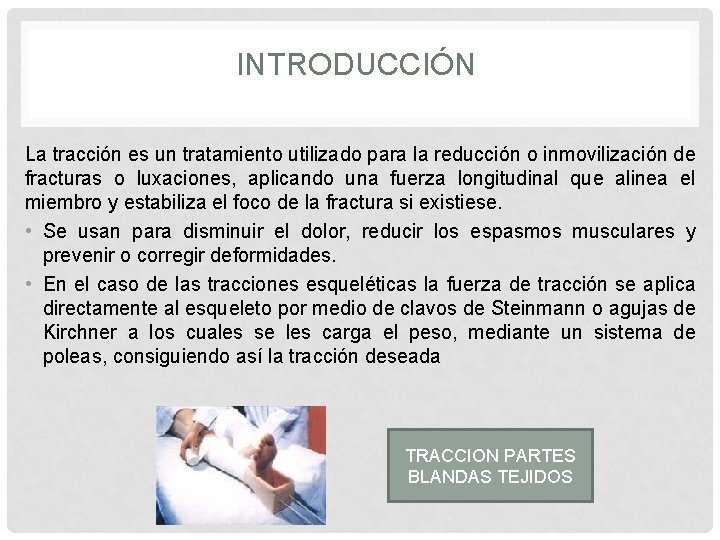 INTRODUCCIÓN

La tracción es un tratamiento utilizado para la reducción o inmovilización de fracturas o luxaciones, aplicando una fuerza longitudinal que alinea el miembro y estabiliza el foco de la fractura si existiese.

• Se usan para disminuir el dolor, reducir los espasmos musculares y prevenir o corregir deformidades.
• En el caso de las tracciones esqueléticas la fuerza de tracción se aplica directamente al esqueleto por medio de clavos de Steinmann o agujas de Kirchner a los cuales se les carga el peso, mediante un sistema de poleas, consiguiendo así la tracción deseada

TRACCION PARTES BLANDAS TEJIDOS